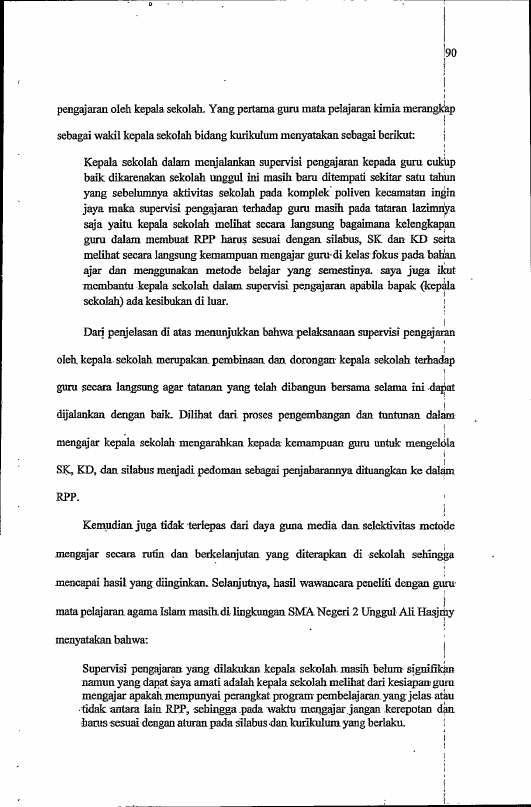 90

pengajaran oleh kepala sekolah. Yang pertama guru mata pelajaran kimia merangkap sebagai wakil kepala sekolah bidang kurikulum menyatakan sebagai berikut:

Kepala sekolah dalam menjalankan supervisi pengajaran kepada guru cukup baik dikarenakan sekolah unggul ini masih baru ditempati sekitar satu tahun yang sebelumnya aktivitas sekolah pada komplek poliven kecamatan ingin jaya maka supervisi pengajaran terhadap guru masih pada tataran lazimnya saja yaitu kepala sekolah melihat secara langsung bagaimana kelengkapan guru dalam membuat RPP harus sesuai dengan silabus, SK dan KD serta melihat secara langsung kemampuan mengajar guru di kelas fokus pada bahan ajar dan menggunakan metode belajar yang semestinya. saya juga ikut membantu kepala sekolah dalam supervisi pengajaran apabila bapak (kepala sekolah) ada kesibukan di luar.

Dari penjelasan di atas menunjukkan bahwa pelaksanaan supervisi pengajaran oleh kepala sekolah merupakan pembinaan dan dorongan kepala sekolah terhadap guru secara langsung agar tatanan yang telah dibangun bersama selama ini dapat dijalankan dengan baik. Dilihat dari proses pengembangan dan tuntunan dalam mengajar kepala sekolah mengarahkan kepada kemampuan guru untuk mengelola SK, KD, dan silabus menjadi pedoman sebagai penjabarannya dituangkan ke dalam RPP.

Kemudian juga tidak terlepas dari daya guna media dan selektivitas metode mengajar secara rutin dan berkelanjutan yang diterapkan di sekolah sehingga mencapai hasil yang diinginkan. Selanjutnya, hasil wawancara peneliti dengan guru mata pelajaran agama Islam masih di lingkungan SMA Negeri 2 Unggul Ali Hasjmy menyatakan bahwa:

Supervisi pengajaran yang dilakukan kepala sekolah masih belum signifikan namun yang dapat saya amati adalah kepala sekolah melihat dari kesiapan guru mengajar apakah mempunyai perangkat program pembelajaran yang jelas atau tidak antara lain RPP, sehingga pada waktu mengajar jangan kerepotan dan harus sesuai dengan aturan pada silabus dan kurikulum yang berlaku.